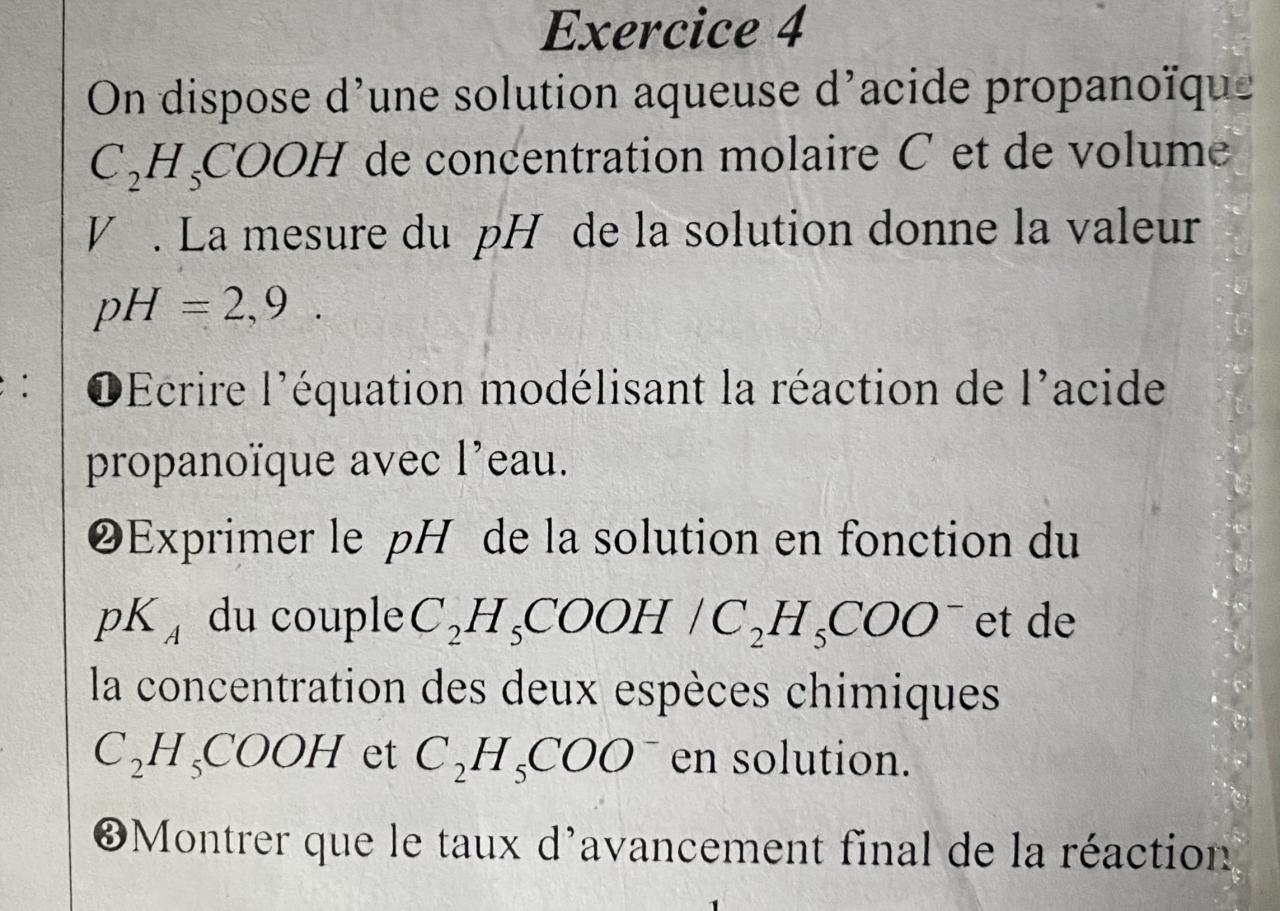 Exercice 4

On dispose d'une solution aqueuse d'acide propanoïque $C_2H_5COOH$ de concentration molaire $C$ et de volume $V$ . La mesure du $pH$ de la solution donne la valeur $pH = 2,9$ .

❶Ecrire l'équation modélisant la réaction de l'acide propanoïque avec l'eau.

❷Exprimer le $pH$ de la solution en fonction du $pK_A$ du couple $C_2H_5COOH / C_2H_5COO^-$ et de la concentration des deux espèces chimiques $C_2H_5COOH$ et $C_2H_5COO^-$ en solution.

❸Montrer que le taux d'avancement final de la réaction